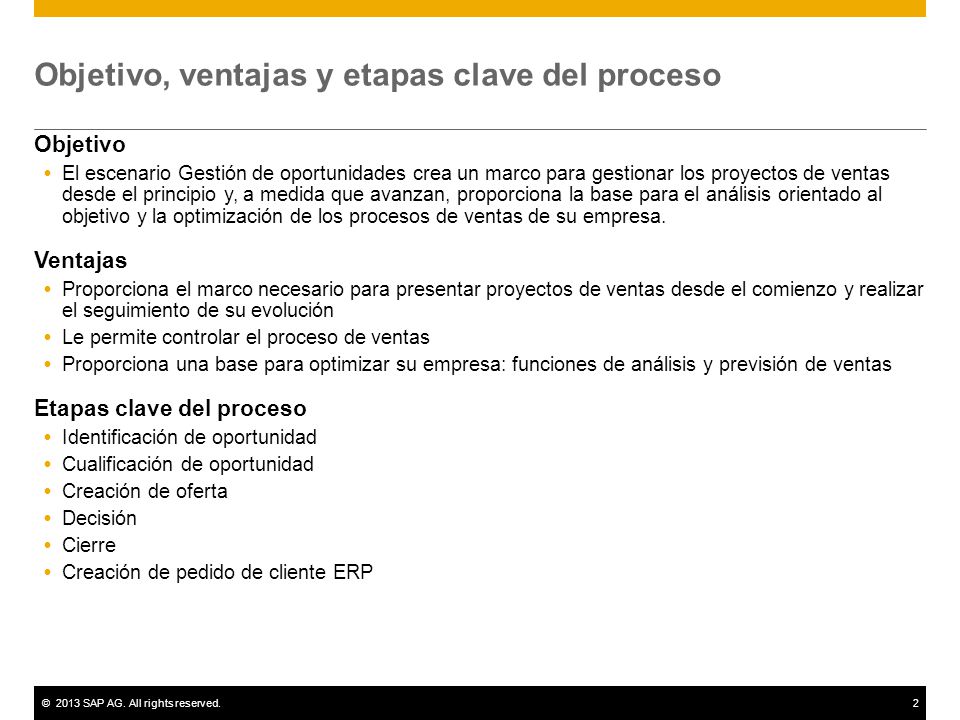 Objetivo, ventajas y etapas clave del proceso

Objetivo
• El escenario Gestión de oportunidades crea un marco para gestionar los proyectos de ventas desde el principio y, a medida que avanzan, proporciona la base para el análisis orientado al objetivo y la optimización de los procesos de ventas de su empresa.

Ventajas
• Proporciona el marco necesario para presentar proyectos de ventas desde el comienzo y realizar el seguimiento de su evolución
• Le permite controlar el proceso de ventas
• Proporciona una base para optimizar su empresa: funciones de análisis y previsión de ventas

Etapas clave del proceso
• Identificación de oportunidad
• Cualificación de oportunidad
• Creación de oferta
• Decisión
• Cierre
• Creación de pedido de cliente ERP

© 2013 SAP AG. All rights reserved.
2